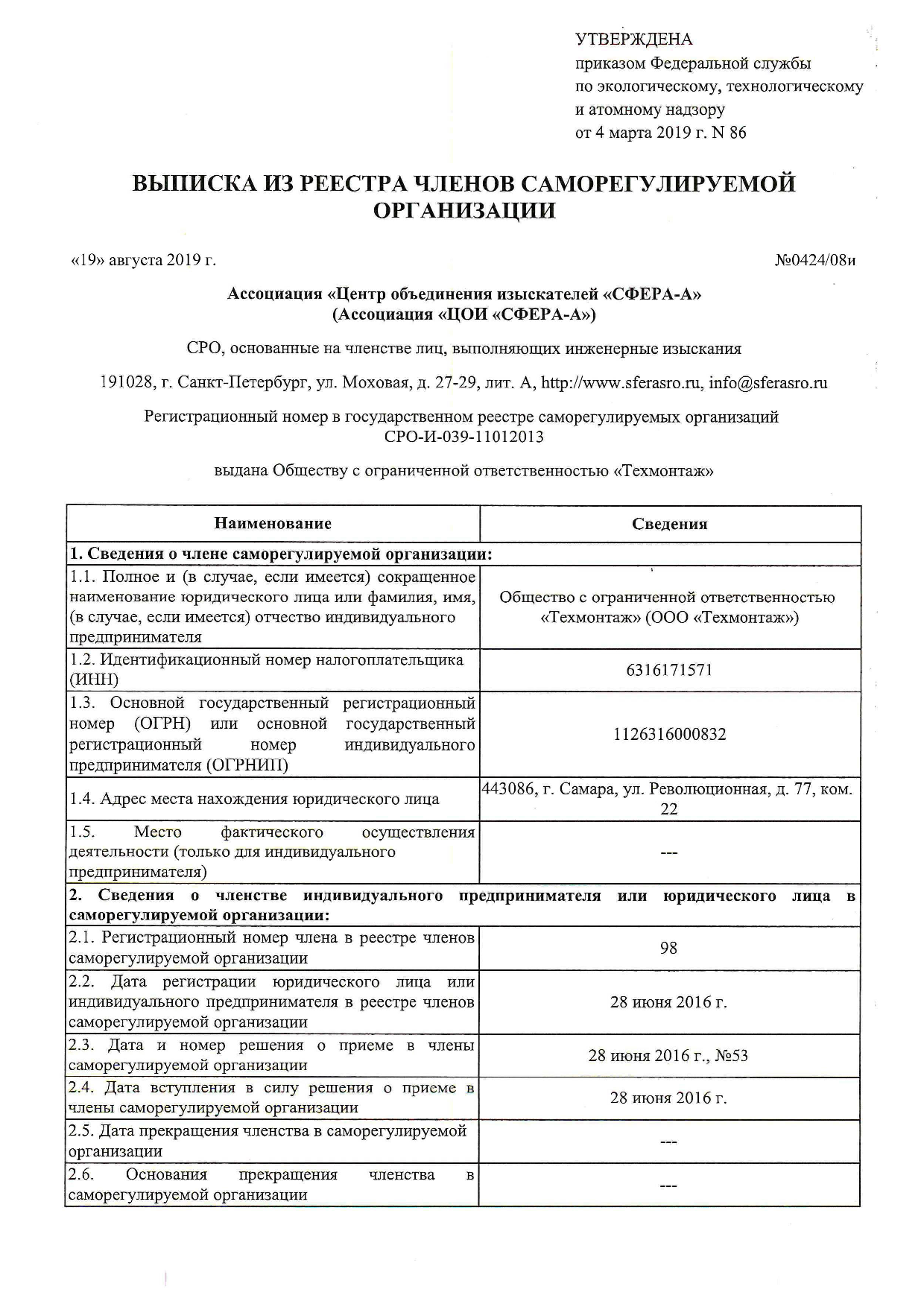 УТВЕРЖДЕНА
приказом Федеральной службы
по экологическому, технологическому
и атомному надзору
от 4 марта 2019 г. N 86

ВЫПИСКА ИЗ РЕЕСТРА ЧЛЕНОВ САМОРЕГУЛИРУЕМОЙ ОРГАНИЗАЦИИ

«19» августа 2019 г.  №0424/08и

Ассоциация «Центр объединения изыскателей «СФЕРА-А»
(Ассоциация «ЦОИ «СФЕРА-А»)

СРО, основанные на членстве лиц, выполняющих инженерные изыскания

191028, г. Санкт-Петербург, ул. Моховая, д. 27-29, лит. А, http://www.sferasro.ru, info@sferasro.ru

Регистрационный номер в государственном реестре саморегулируемых организаций
СРО-И-039-11012013

выдана Обществу с ограниченной ответственностью «Техмонтаж»

| Наименование | Сведения |
|---|---|
| 1. Сведения о члене саморегулируемой организации: | |
| 1.1. Полное и (в случае, если имеется) сокращенное наименование юридического лица или фамилия, имя, (в случае, если имеется) отчество индивидуального предпринимателя | Общество с ограниченной ответственностью «Техмонтаж» (ООО «Техмонтаж») |
| 1.2. Идентификационный номер налогоплательщика (ИНН) | 6316171571 |
| 1.3. Основной государственный регистрационный номер (ОГРН) или основной государственный регистрационный номер индивидуального предпринимателя (ОГРНИП) | 1126316000832 |
| 1.4. Адрес места нахождения юридического лица | 443086, г. Самара, ул. Революционная, д. 77, ком. 22 |
| 1.5. Место фактического осуществления деятельности (только для индивидуального предпринимателя) | --- |
| 2. Сведения о членстве индивидуального предпринимателя или юридического лица в саморегулируемой организации: | |
| 2.1. Регистрационный номер члена в реестре членов саморегулируемой организации | 98 |
| 2.2. Дата регистрации юридического лица или индивидуального предпринимателя в реестре членов саморегулируемой организации | 28 июня 2016 г. |
| 2.3. Дата и номер решения о приеме в члены саморегулируемой организации | 28 июня 2016 г., №53 |
| 2.4. Дата вступления в силу решения о приеме в члены саморегулируемой организации | 28 июня 2016 г. |
| 2.5. Дата прекращения членства в саморегулируемой организации | --- |
| 2.6. Основания прекращения членства в саморегулируемой организации | --- |